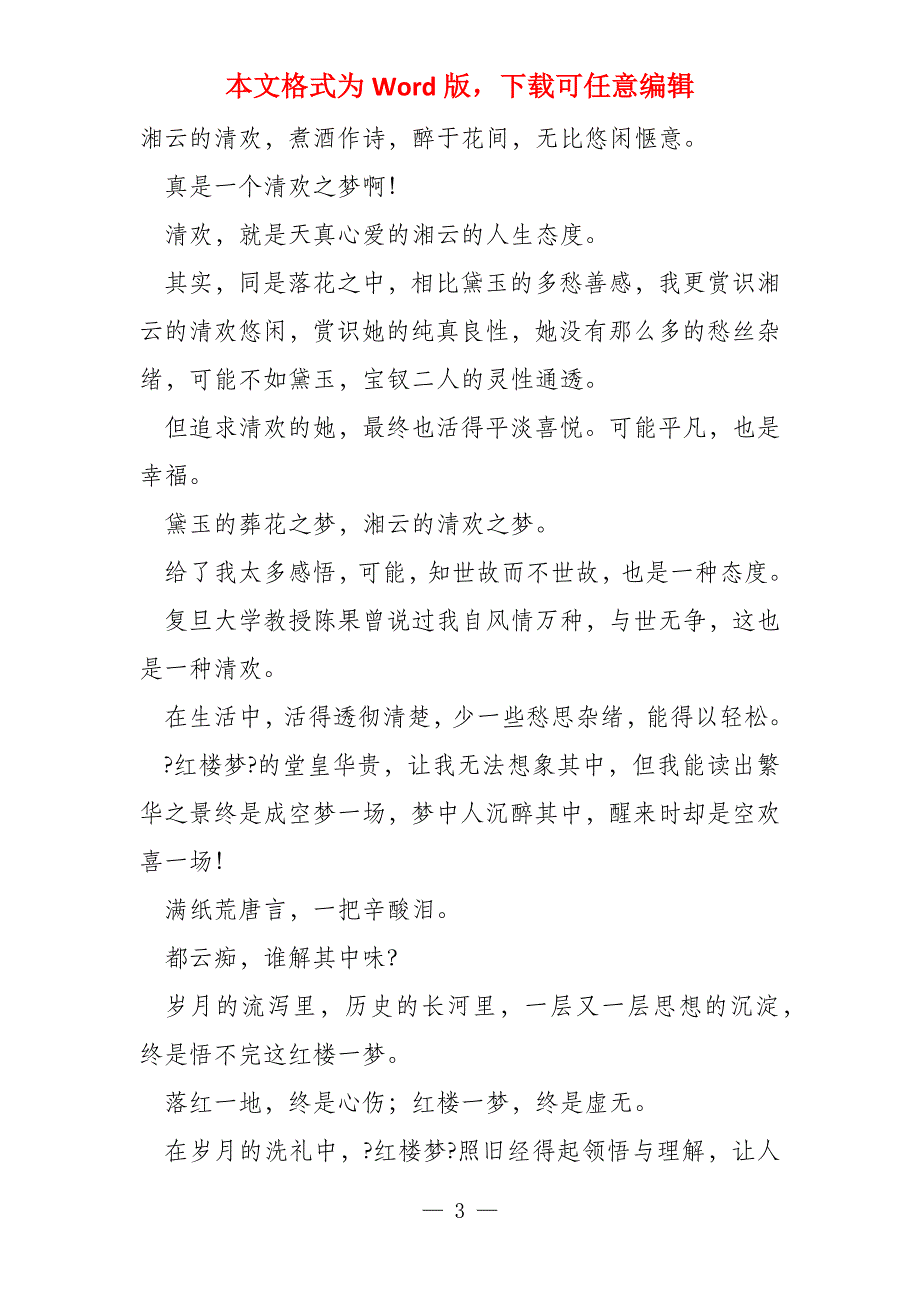 本文格式为 Word 版，下载可任意编辑

湘云的清欢，煮酒作诗，醉于花间，无比悠闲惬意。

真是一个清欢之梦啊!

清欢，就是天真心爱的湘云的人生态度。

其实，同是落花之中，相比黛玉的多愁善感，我更赏识湘云的清欢悠闲，赏识她的纯真良性，她没有那么多的愁丝杂绪，可能不如黛玉，宝钗二人的灵性通透。

但追求清欢的她，最终也活得平淡喜悦。可能平凡，也是幸福。

黛玉的葬花之梦，湘云的清欢之梦。

给了我太多感悟，可能，知世故而不世故，也是一种态度。

复旦大学教授陈果曾说过我自风情万种，与世无争，这也是一种清欢。

在生活中，活得透彻清楚，少一些愁思杂绪，能得以轻松。

?红楼梦?的堂皇华贵，让我无法想象其中，但我能读出繁华之景终是成空梦一场，梦中人沉醉其中，醒来时却是空欢喜一场!

满纸荒唐言，一把辛酸泪。

都云痴，谁解其中味?

岁月的流泻里，历史的长河里，一层又一层思想的沉淀，终是悟不完这红楼一梦。

落红一地，终是心伤；红楼一梦，终是虚无。

在岁月的洗礼中，?红楼梦?照旧经得起领悟与理解，让人

— 3 —